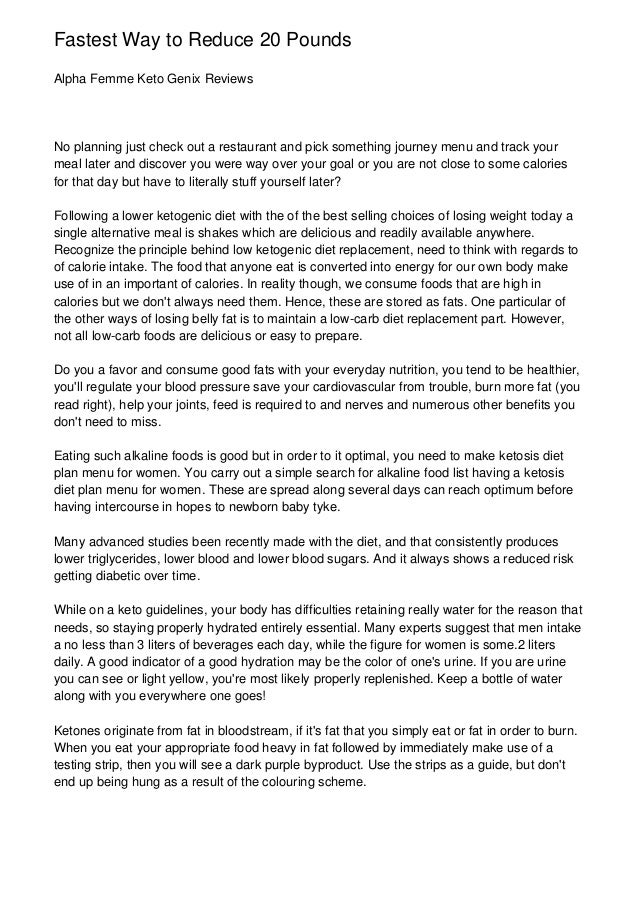 Fastest Way to Reduce 20 Pounds

Alpha Femme Keto Genix Reviews

No planning just check out a restaurant and pick something journey menu and track your meal later and discover you were way over your goal or you are not close to some calories for that day but have to literally stuff yourself later?

Following a lower ketogenic diet with the of the best selling choices of losing weight today a single alternative meal is shakes which are delicious and readily available anywhere. Recognize the principle behind low ketogenic diet replacement, need to think with regards to of calorie intake. The food that anyone eat is converted into energy for our own body make use of in an important of calories. In reality though, we consume foods that are high in calories but we don't always need them. Hence, these are stored as fats. One particular of the other ways of losing belly fat is to maintain a low-carb diet replacement part. However, not all low-carb foods are delicious or easy to prepare.

Do you a favor and consume good fats with your everyday nutrition, you tend to be healthier, you'll regulate your blood pressure save your cardiovascular from trouble, burn more fat (you read right), help your joints, feed is required to and nerves and numerous other benefits you don't need to miss.

Eating such alkaline foods is good but in order to it optimal, you need to make ketosis diet plan menu for women. You carry out a simple search for alkaline food list having a ketosis diet plan menu for women. These are spread along several days can reach optimum before having intercourse in hopes to newborn baby tyke.

Many advanced studies been recently made with the diet, and that consistently produces lower triglycerides, lower blood and lower blood sugars. And it always shows a reduced risk getting diabetic over time.

While on a keto guidelines, your body has difficulties retaining really water for the reason that needs, so staying properly hydrated entirely essential. Many experts suggest that men intake a no less than 3 liters of beverages each day, while the figure for women is some.2 liters daily. A good indicator of a good hydration may be the color of one's urine. If you are urine you can see or light yellow, you're most likely properly replenished. Keep a bottle of water along with you everywhere one goes!

Ketones originate from fat in bloodstream, if it's fat that you simply eat or fat in order to burn. When you eat your appropriate food heavy in fat followed by immediately make use of a testing strip, then you will see a dark purple byproduct. Use the strips as a guide, but don't end up being hung as a result of the colouring scheme.